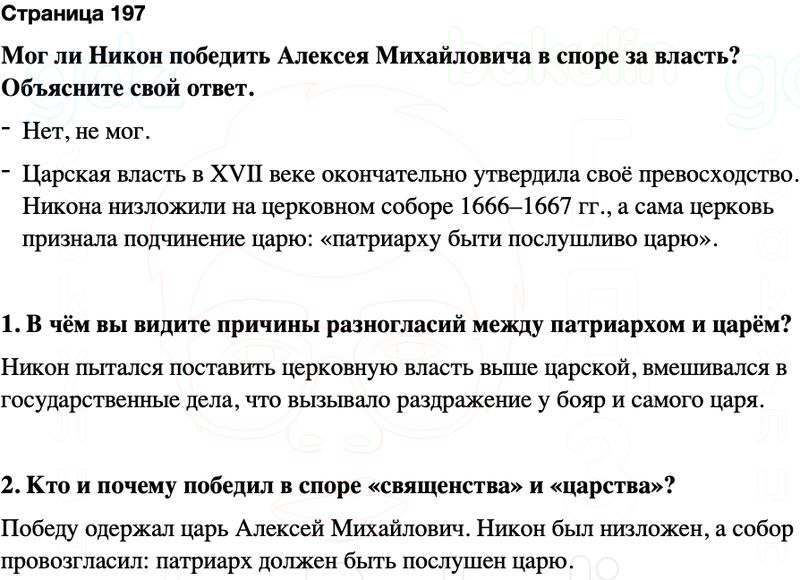 Страница 197

Мог ли Никон победить Алексея Михайловича в споре за власть? Объясните свой ответ.

- Нет, не мог.

- Царская власть в XVII веке окончательно утвердила своё превосходство. Никона низложили на церковном соборе 1666–1667 гг., а сама церковь признала подчинение царю: «патриарху быти послушливо царю».

1. В чём вы видите причины разногласий между патриархом и царём?

Никон пытался поставить церковную власть выше царской, вмешивался в государственные дела, что вызывало раздражение у бояр и самого царя.

2. Кто и почему победил в споре «священства» и «царства»?

Победу одержал царь Алексей Михайлович. Никон был низложен, а собор провозгласил: патриарх должен быть послушен царю.